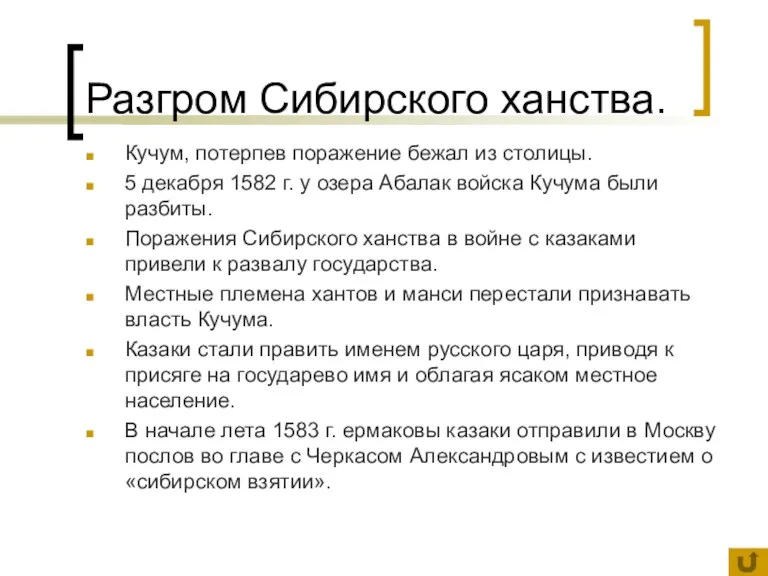 Разгром Сибирского ханства.

Кучум, потерпев поражение бежал из столицы.

5 декабря 1582 г. у озера Абалак войска Кучума были разбиты.

Поражения Сибирского ханства в войне с казаками привели к развалу государства.

Местные племена хантов и манси перестали признавать власть Кучума.

Казаки стали править именем русского царя, приводя к присяге на государево имя и облагая ясаком местное население.

В начале лета 1583 г. ермаковы казаки отправили в Москву послов во главе с Черкасом Александровым с известием о «сибирском взятии».